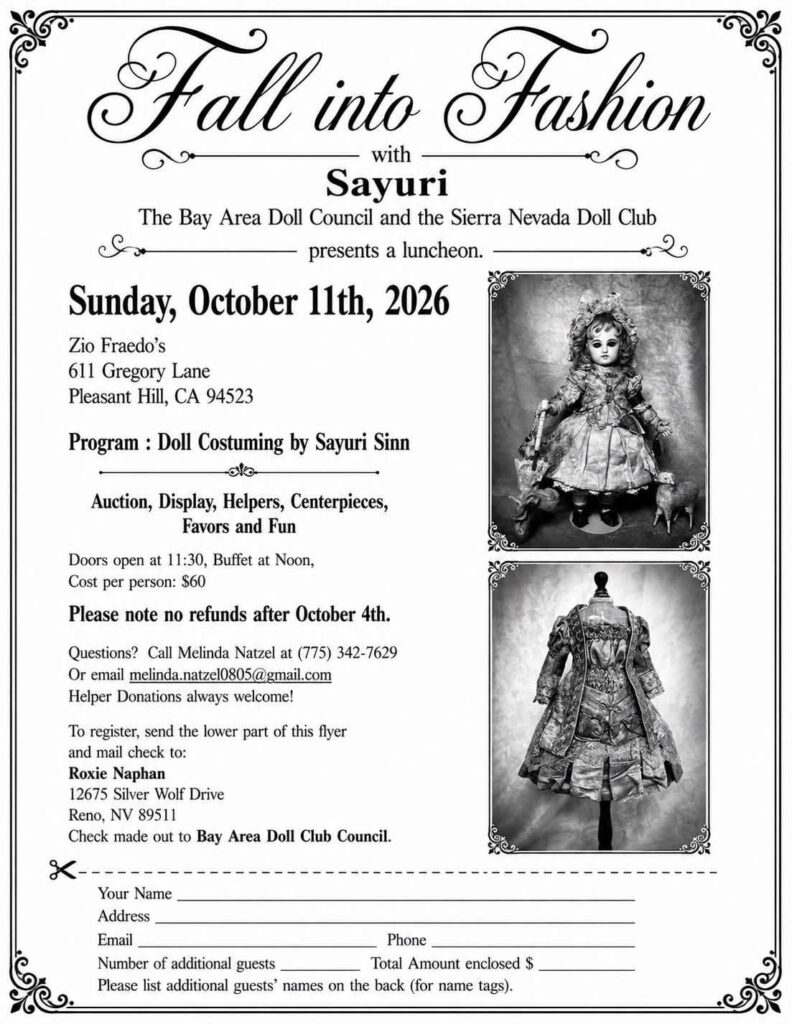 Fall into Fashion

with

Sayuri

The Bay Area Doll Council and the Sierra Nevada Doll Club

presents a luncheon.

Sunday, October 11th, 2026

Zio Fraedo's
611 Gregory Lane
Pleasant Hill, CA 94523

Program : Doll Costuming by Sayuri Sinn

Auction, Display, Helpers, Centerpieces, Favors and Fun

Doors open at 11:30, Buffet at Noon,
Cost per person: $60

Please note no refunds after October 4th.

Questions? Call Melinda Natzel at (775) 342-7629
Or email melinda.natzel0805@gmail.com
Helper Donations always welcome!

To register, send the lower part of this flyer and mail check to:
Roxie Naphan
12675 Silver Wolf Drive
Reno, NV 89511
Check made out to Bay Area Doll Club Council.

Your Name
Address
Email Phone
Number of additional guests Total Amount enclosed $
Please list additional guests' names on the back (for name tags).